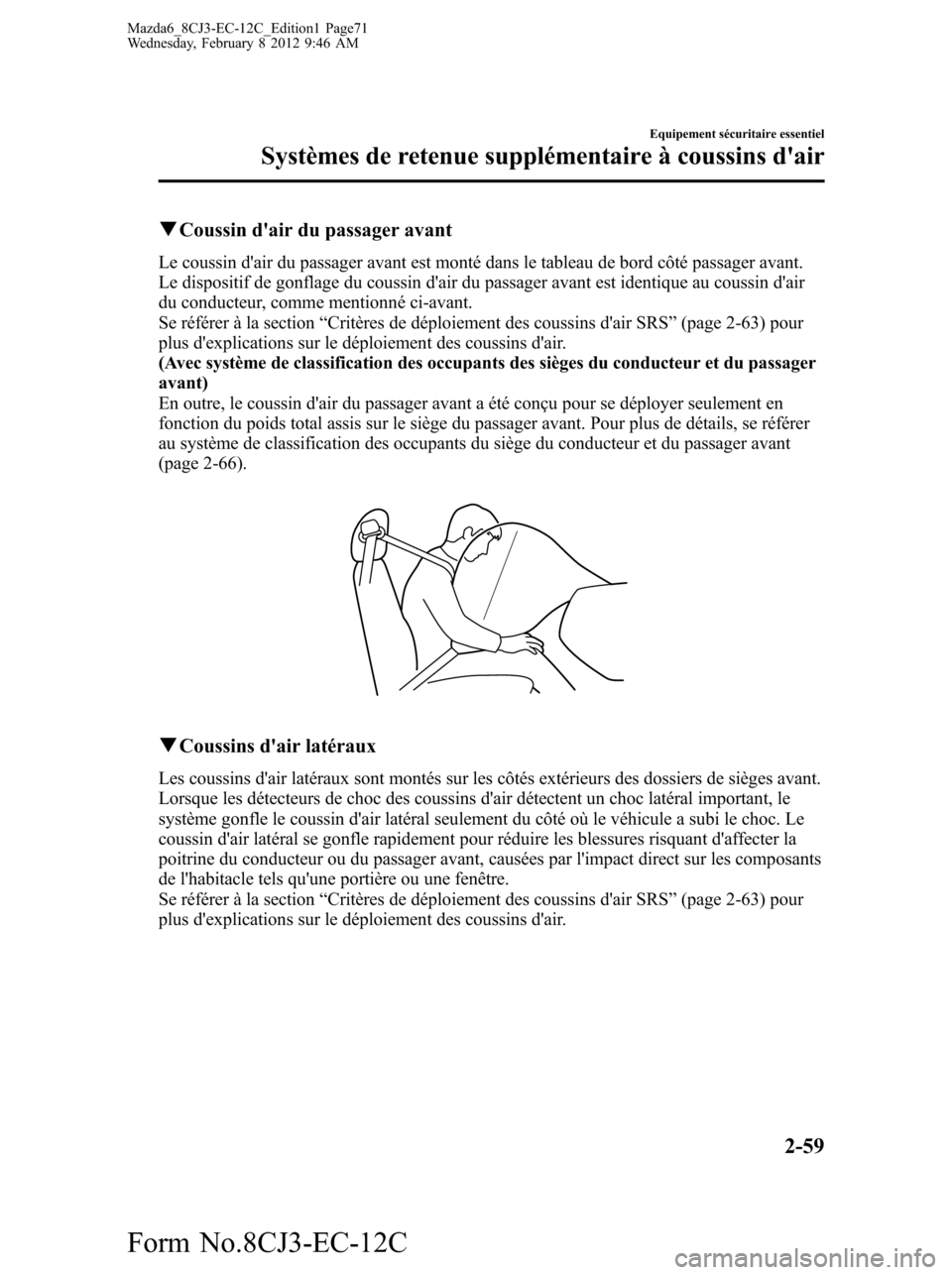 Mazda6_8CJ3-EC-12C_Edition1 Page71
Wednesday, February 8 2012 9:46 AM

Equipement sécuritaire essentiel

Systèmes de retenue supplémentaire à coussins d'air

▼Coussin d'air du passager avant

Le coussin d'air du passager avant est monté dans le tableau de bord côté passager avant. Le dispositif de gonflage du coussin d'air du passager avant est identique au coussin d'air du conducteur, comme mentionné ci-avant.
Se référer à la section “Critères de déploiement des coussins d'air SRS” (page 2-63) pour plus d'explications sur le déploiement des coussins d'air.
(Avec système de classification des occupants des sièges du conducteur et du passager avant)
En outre, le coussin d'air du passager avant a été conçu pour se déployer seulement en fonction du poids total assis sur le siège du passager avant. Pour plus de détails, se référer au système de classification des occupants du siège du conducteur et du passager avant (page 2-66).

▼Coussins d'air latéraux

Les coussins d'air latéraux sont montés sur les côtés extérieurs des dossiers de sièges avant. Lorsque les détecteurs de choc des coussins d'air détectent un choc latéral important, le système gonfle le coussin d'air latéral seulement du côté où le véhicule a subi le choc. Le coussin d'air latéral se gonfle rapidement pour réduire les blessures risquant d'affecter la poitrine du conducteur ou du passager avant, causées par l'impact direct sur les composants de l'habitacle tels qu'une portière ou une fenêtre.
Se référer à la section “Critères de déploiement des coussins d'air SRS” (page 2-63) pour plus d'explications sur le déploiement des coussins d'air.

2-59

Form No.8CJ3-EC-12C

carmanualsonline.info